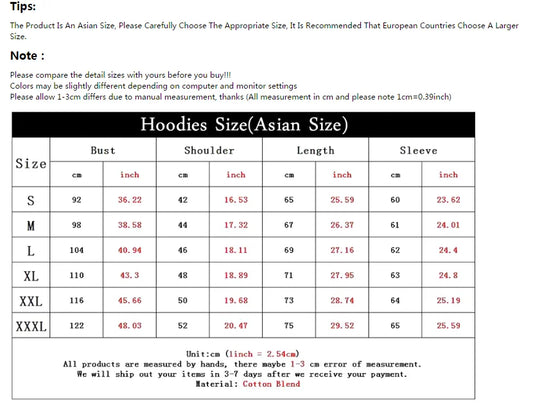 Tips:

The Product Is An Asian Size, Please Carefully Choose The Appropriate Size, It Is Recommended That European Countries Choose A Larger Size.

Note :

Please compare the detail sizes with yours before you buy!!!
Colors may be slightly different depending on computer and monitor settings
Please allow 1-3cm differs due to manual measurement, thanks (All measurement in cm and please note 1cm=0.39inch)

Hoodies Size(Asian Size)

| Size | Bust cm | Bust inch | Shoulder cm | Shoulder inch | Length cm | Length inch | Sleeve cm | Sleeve inch |
|---|---|---|---|---|---|---|---|---|
| S | 92 | 36.22 | 42 | 16.53 | 65 | 25.59 | 60 | 23.62 |
| M | 98 | 38.58 | 44 | 17.32 | 67 | 26.37 | 61 | 24.01 |
| L | 104 | 40.94 | 46 | 18.11 | 69 | 27.16 | 62 | 24.4 |
| XL | 110 | 43.3 | 48 | 18.89 | 71 | 27.95 | 63 | 24.8 |
| XXL | 116 | 45.66 | 50 | 19.68 | 73 | 28.74 | 64 | 25.19 |
| XXXL | 122 | 48.03 | 52 | 20.47 | 75 | 29.52 | 65 | 25.59 |

Unit:cm (1inch = 2.54cm)
All products are measured by hands, there maybe 1-3 cm error of measurement.
We will ship out your items in 3-7 days after we receive your payment.
Material: Cotton Blend